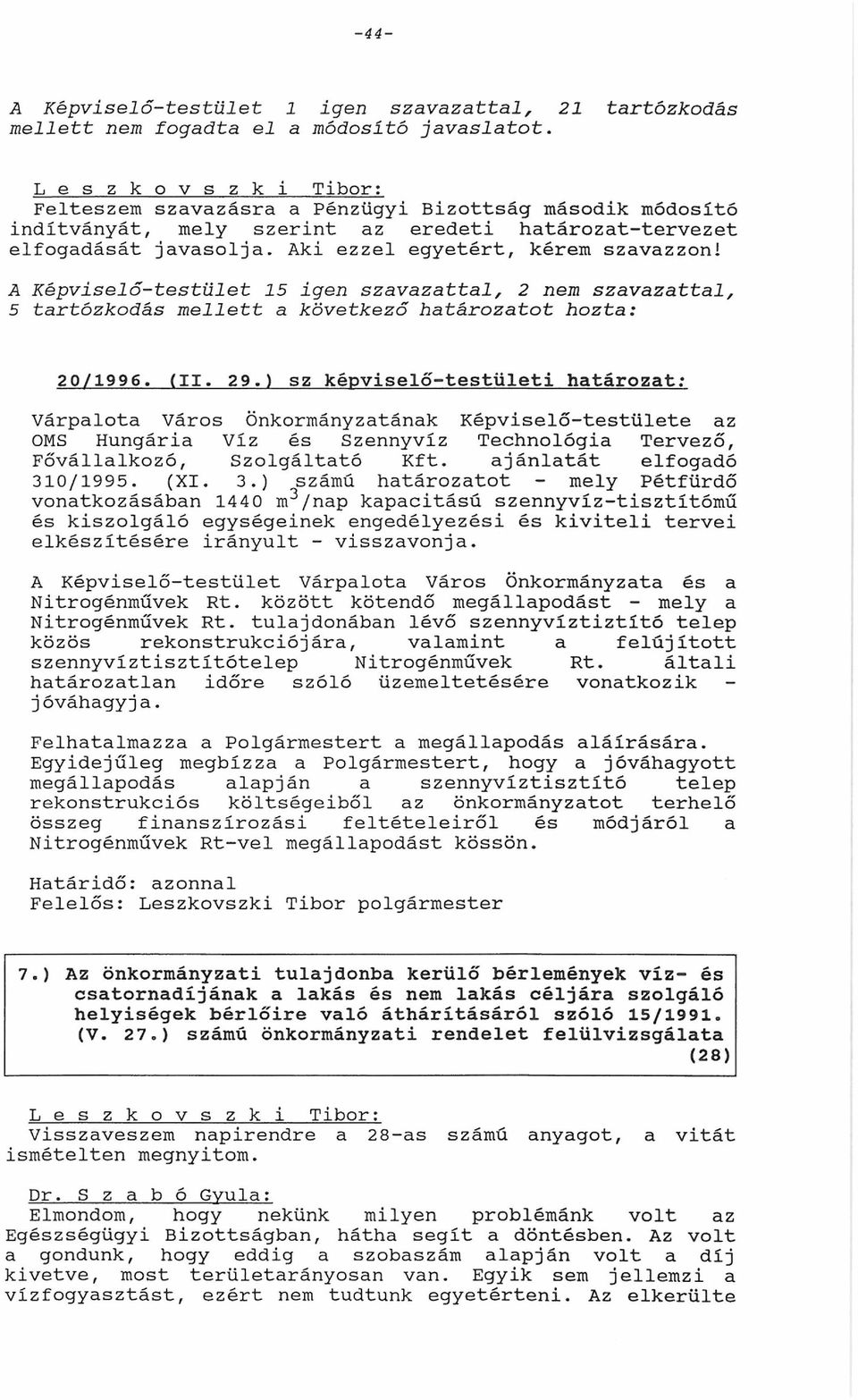 -44-

A Képviselő-testület 1 igen szavazattal, 21 tartózkodás mellett nem fogadta el a módosító javaslatot.

L e s z k o v s z k i Tibor:
Felteszem szavazásra a Pénzügyi Bizottság második módosító indítványát, mely szerint az eredeti határozat-tervezet elfogadását javasolja. Aki ezzel egyetért, kérem szavazzon!

A Képviselő-testület 15 igen szavazattal, 2 nem szavazattal, 5 tartózkodás mellett a következő határozatot hozta:

20/1996. (II. 29.) sz képviselő-testületi határozat:

Várpalota Város Önkormányzatának Képviselő-testülete az OMS Hungária Víz és Szennyvíz Technológia Tervező, Fővállalkozó, Szolgáltató Kft. ajánlatát elfogadó 310/1995. (XI. 3.) számú határozatot - mely Pétfürdő vonatkozásában 1440 $m^3$/nap kapacitású szennyvíz-tisztítómű és kiszolgáló egységeinek engedélyezési és kiviteli tervei elkészítésére irányult - visszavonja.

A Képviselő-testület Várpalota Város Önkormányzata és a Nitrogénművek Rt. között kötendő megállapodást - mely a Nitrogénművek Rt. tulajdonában lévő szennyvíztiztító telep közös rekonstrukciójára, valamint a felújított szennyvíztisztítótelep Nitrogénművek Rt. általi határozatlan időre szóló üzemeltetésére vonatkozik - jóváhagyja.

Felhatalmazza a Polgármestert a megállapodás aláírására. Egyidejűleg megbízza a Polgármestert, hogy a jóváhagyott megállapodás alapján a szennyvíztisztító telep rekonstrukciós költségeiből az önkormányzatot terhelő összeg finanszírozási feltételeiről és módjáról a Nitrogénművek Rt-vel megállapodást kössön.

Határidő: azonnal
Felelős: Leszkovszki Tibor polgármester

7.) Az önkormányzati tulajdonba kerülő bérlemények víz- és csatornadíjának a lakás és nem lakás céljára szolgáló helyiségek bérlőire való áthárításáról szóló 15/1991. (V. 27.) számú önkormányzati rendelet felülvizsgálata (28)

L e s z k o v s z k i Tibor:
Visszaveszem napirendre a 28-as számú anyagot, a vitát ismételten megnyitom.

Dr. S z a b ó Gyula:
Elmondom, hogy nekünk milyen problémánk volt az Egészségügyi Bizottságban, hátha segít a döntésben. Az volt a gondunk, hogy eddig a szobaszám alapján volt a díj kivetve, most területarányosan van. Egyik sem jellemzi a vízfogyasztást, ezért nem tudtunk egyetérteni. Az elkerülte